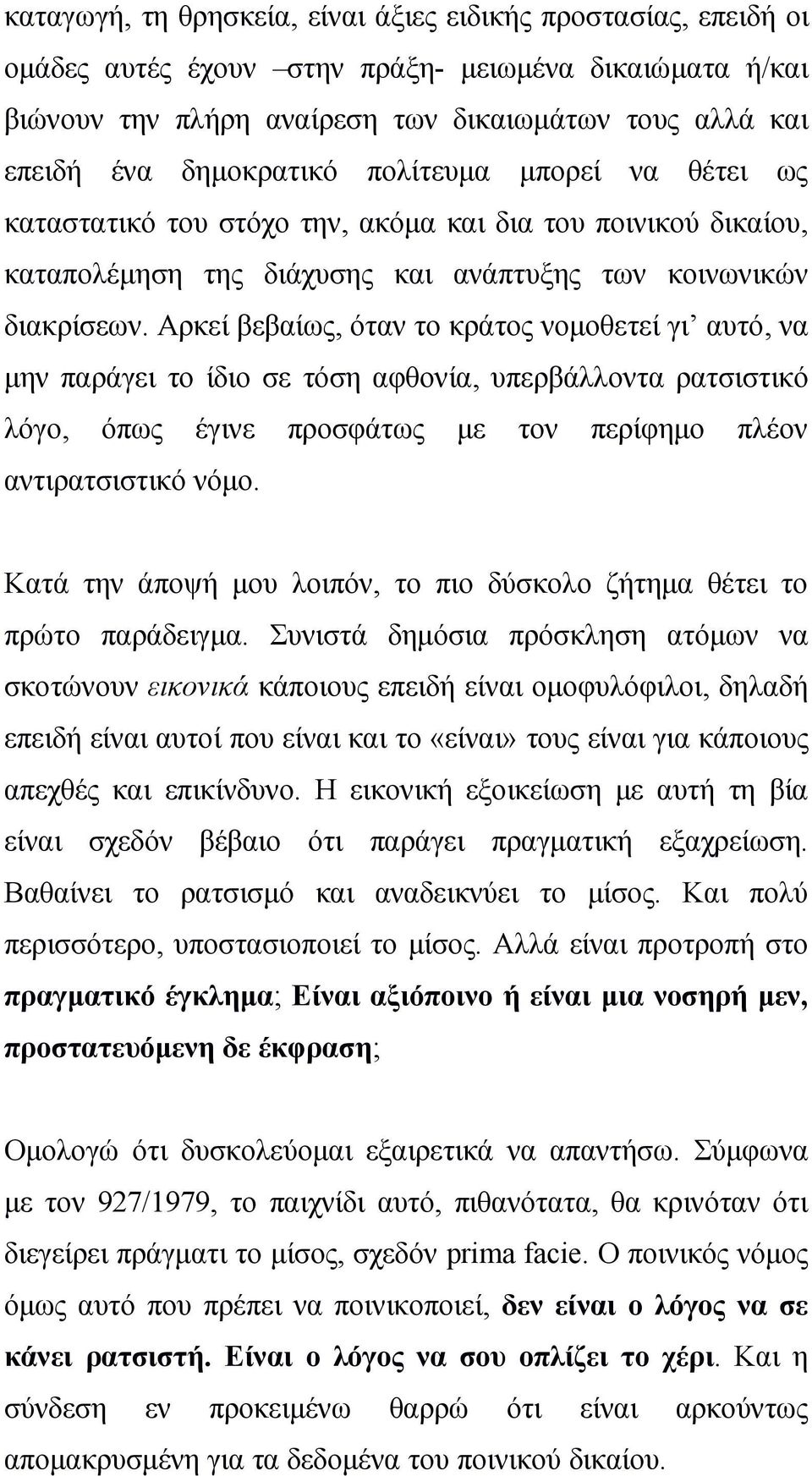 καταγωγή, τη θρησκεία, είναι άξιες ειδικής προστασίας, επειδή οι ομάδες αυτές έχουν –στην πράξη- μειωμένα δικαιώματα ή/και βιώνουν την πλήρη αναίρεση των δικαιωμάτων τους αλλά και επειδή ένα δημοκρατικό πολίτευμα μπορεί να θέτει ως καταστατικό του στόχο την, ακόμα και δια του ποινικού δικαίου, καταπολέμηση της διάχυσης και ανάπτυξης των κοινωνικών διακρίσεων. Αρκεί βεβαίως, όταν το κράτος νομοθετεί γι' αυτό, να μην παράγει το ίδιο σε τόση αφθονία, υπερβάλλοντα ρατσιστικό λόγο, όπως έγινε προσφάτως με τον περίφημο πλέον αντιρατσιστικό νόμο.

Κατά την άποψή μου λοιπόν, το πιο δύσκολο ζήτημα θέτει το πρώτο παράδειγμα. Συνιστά δημόσια πρόσκληση ατόμων να σκοτώνουν εικονικά κάποιους επειδή είναι ομοφυλόφιλοι, δηλαδή επειδή είναι αυτοί που είναι και το «είναι» τους είναι για κάποιους απεχθές και επικίνδυνο. Η εικονική εξοικείωση με αυτή τη βία είναι σχεδόν βέβαιο ότι παράγει πραγματική εξαχρείωση. Βαθαίνει το ρατσισμό και αναδεικνύει το μίσος. Και πολύ περισσότερο, υποστασιοποιεί το μίσος. Αλλά είναι προτροπή στο πραγματικό έγκλημα; Είναι αξιόποινο ή είναι μια νοσηρή μεν, προστατευόμενη δε έκφραση;

Ομολογώ ότι δυσκολεύομαι εξαιρετικά να απαντήσω. Σύμφωνα με τον 927/1979, το παιχνίδι αυτό, πιθανότατα, θα κρινόταν ότι διεγείρει πράγματι το μίσος, σχεδόν prima facie. Ο ποινικός νόμος όμως αυτό που πρέπει να ποινικοποιεί, δεν είναι ο λόγος να σε κάνει ρατσιστή. Είναι ο λόγος να σου οπλίζει το χέρι. Και η σύνδεση εν προκειμένω θαρρώ ότι είναι αρκούντως απομακρυσμένη για τα δεδομένα του ποινικού δικαίου.